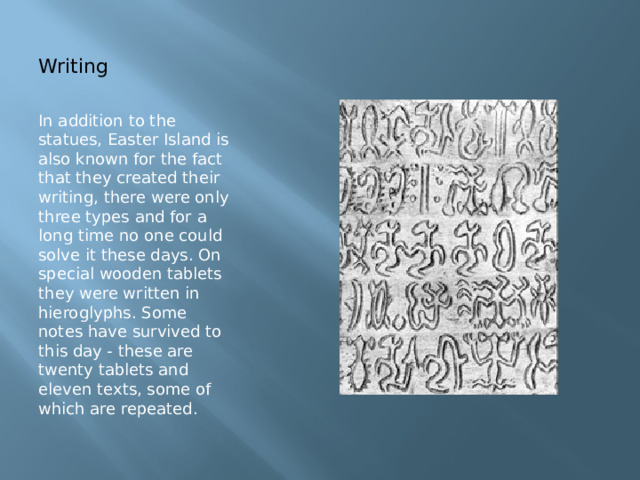 Writing

In addition to the statues, Easter Island is also known for the fact that they created their writing, there were only three types and for a long time no one could solve it these days. On special wooden tablets they were written in hieroglyphs. Some notes have survived to this day - these are twenty tablets and eleven texts, some of which are repeated.